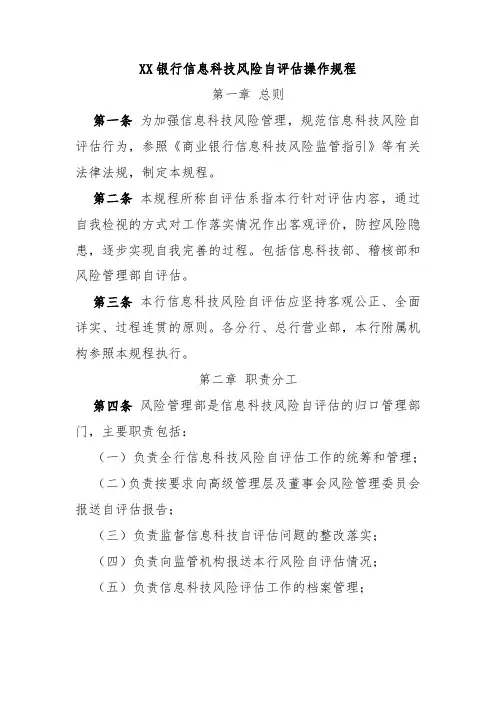 XX银行信息科技风险自评估操作规程

第一章 总则

第一条 为加强信息科技风险管理，规范信息科技风险自评估行为，参照《商业银行信息科技风险监管指引》等有关法律法规，制定本规程。

第二条 本规程所称自评估系指本行针对评估内容，通过自我检视的方式对工作落实情况作出客观评价，防控风险隐患，逐步实现自我完善的过程。包括信息科技部、稽核部和风险管理部自评估。

第三条 本行信息科技风险自评估应坚持客观公正、全面详实、过程连贯的原则。各分行、总行营业部，本行附属机构参照本规程执行。

第二章 职责分工

第四条 风险管理部是信息科技风险自评估的归口管理部门，主要职责包括：

（一）负责全行信息科技风险自评估工作的统筹和管理；

（二）负责按要求向高级管理层及董事会风险管理委员会报送自评估报告；

（三）负责监督信息科技自评估问题的整改落实；

（四）负责向监管机构报送本行风险自评估情况；

（五）负责信息科技风险评估工作的档案管理；